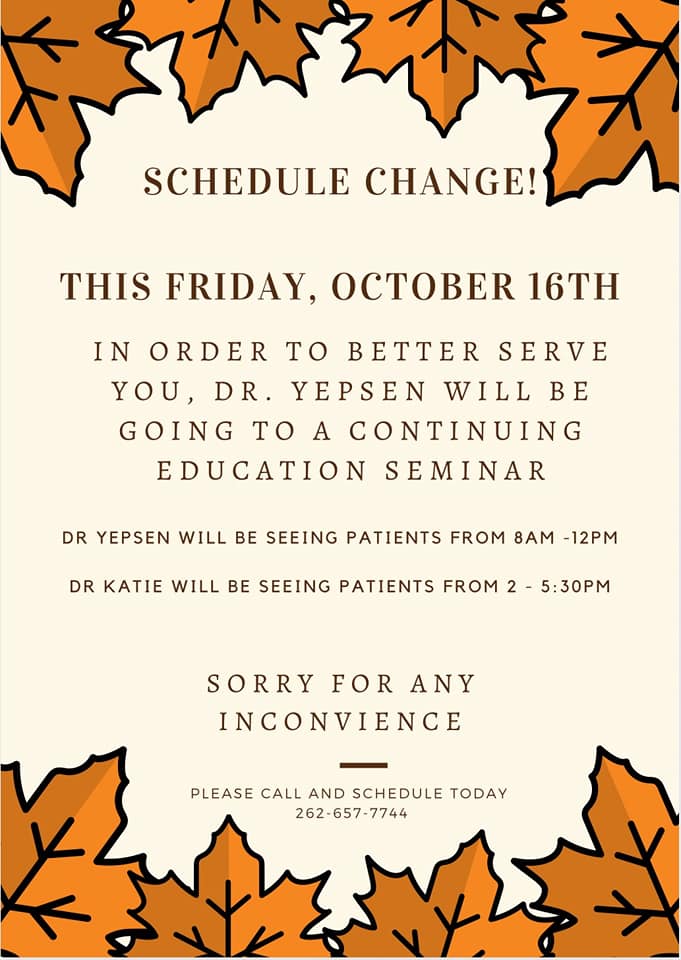 SCHEDULE CHANGE!

THIS FRIDAY, OCTOBER 16TH

IN ORDER TO BETTER SERVE YOU, DR. YEPSEN WILL BE GOING TO A CONTINUING EDUCATION SEMINAR

DR YEPSEN WILL BE SEEING PATIENTS FROM 8AM -12PM

DR KATIE WILL BE SEEING PATIENTS FROM 2 - 5:30PM

SORRY FOR ANY INCONVIENCE

PLEASE CALL AND SCHEDULE TODAY
262-657-7744